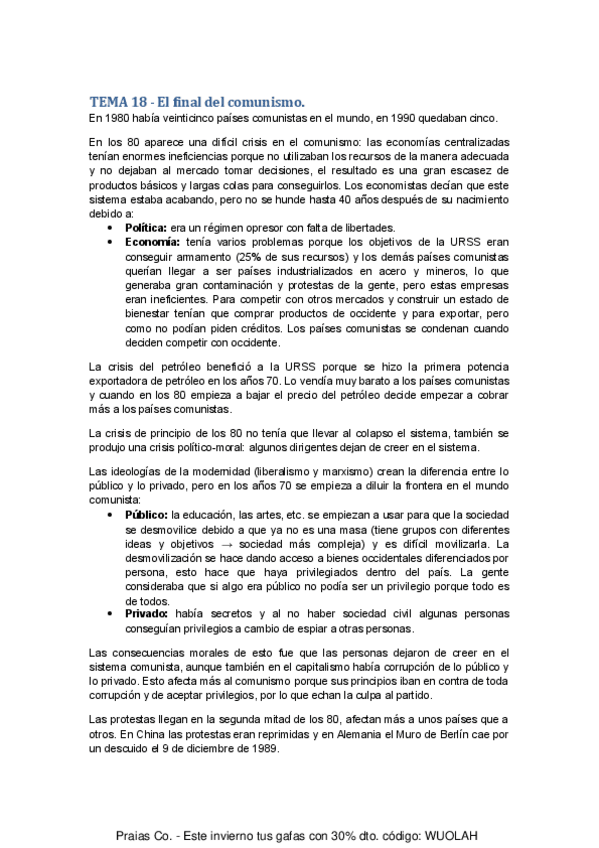 TEMA 18 - El final del comunismo.
En 1980 había veinticinco países comunistas en el mundo, en 1990 quedaban cinco.

En los 80 aparece una difícil crisis en el comunismo: las economías centralizadas tenían enormes ineficiencias porque no utilizaban los recursos de la manera adecuada y no dejaban al mercado tomar decisiones, el resultado es una gran escasez de productos básicos y largas colas para conseguirlos. Los economistas decían que este sistema estaba acabando, pero no se hunde hasta 40 años después de su nacimiento debido a:
• Política: era un régimen opresor con falta de libertades.
• Economía: tenía varios problemas porque los objetivos de la URSS eran conseguir armamento (25% de sus recursos) y los demás países comunistas querían llegar a ser países industrializados en acero y mineros, lo que generaba gran contaminación y protestas de la gente, pero estas empresas eran ineficientes. Para competir con otros mercados y construir un estado de bienestar tenían que comprar productos de occidente y para exportar, pero como no podían piden créditos. Los países comunistas se condenan cuando deciden competir con occidente.

La crisis del petróleo benefició a la URSS porque se hizo la primera potencia exportadora de petróleo en los años 70. Lo vendía muy barato a los países comunistas y cuando en los 80 empieza a bajar el precio del petróleo decide empezar a cobrar más a los países comunistas.

La crisis de principio de los 80 no tenía que llevar al colapso el sistema, también se produjo una crisis político-moral: algunos dirigentes dejan de creer en el sistema.

Las ideologías de la modernidad (liberalismo y marxismo) crean la diferencia entre lo público y lo privado, pero en los años 70 se empieza a diluir la frontera en el mundo comunista:
• Público: la educación, las artes, etc. se empiezan a usar para que la sociedad se desmovilice debido a que ya no es una masa (tiene grupos con diferentes ideas y objetivos → sociedad más compleja) y es difícil movilizarla. La desmovilización se hace dando acceso a bienes occidentales diferenciados por persona, esto hace que haya privilegiados dentro del país. La gente consideraba que si algo era público no podía ser un privilegio porque todo es de todos.
• Privado: había secretos y al no haber sociedad civil algunas personas conseguían privilegios a cambio de espiar a otras personas.

Las consecuencias morales de esto fue que las personas dejaron de creer en el sistema comunista, aunque también en el capitalismo había corrupción de lo público y lo privado. Esto afecta más al comunismo porque sus principios iban en contra de toda corrupción y de aceptar privilegios, por lo que echan la culpa al partido.

Las protestas llegan en la segunda mitad de los 80, afectan más a unos países que a otros. En China las protestas eran reprimidas y en Alemania el Muro de Berlín cae por un descuido el 9 de diciembre de 1989.

Praias Co. - Este invierno tus gafas con 30% dto. código: WUOLAH